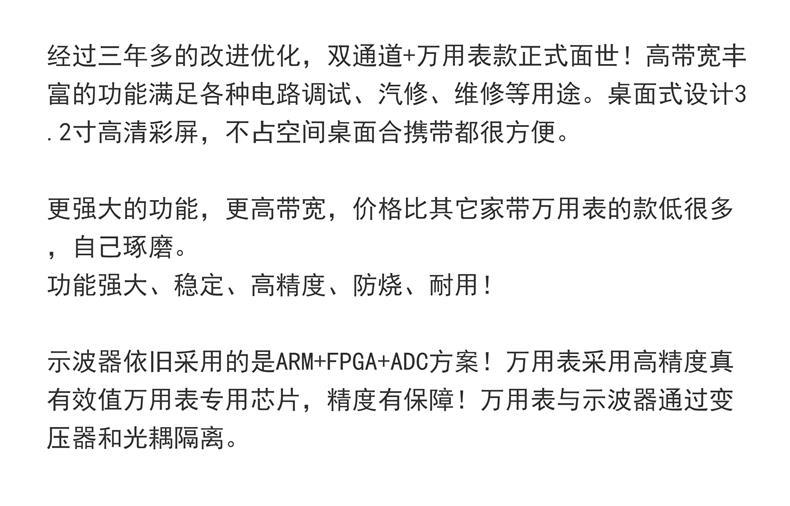 经过三年多的改进优化，双通道+万用表款正式面世！高带宽丰富的功能满足各种电路调试、汽修、维修等用途。桌面式设计3.2寸高清彩屏，不占空间桌面合携带都很方便。

更强大的功能，更高带宽，价格比其它家带万用表的款低很多，自己琢磨。
功能强大、稳定、高精度、防烧、耐用！

示波器依旧采用的是ARM+FPGA+ADC方案！万用表采用高精度真有效值万用表专用芯片，精度有保障！万用表与示波器通过变压器和光耦隔离。